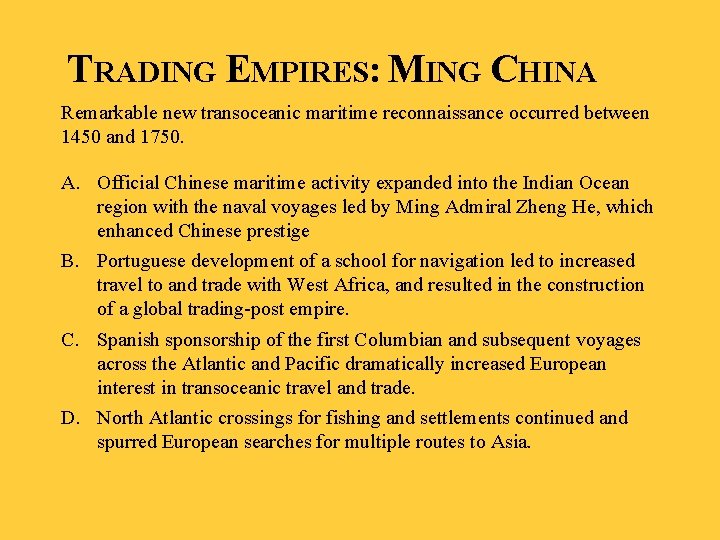 TRADING EMPIRES: MING CHINA

Remarkable new transoceanic maritime reconnaissance occurred between 1450 and 1750.

A. Official Chinese maritime activity expanded into the Indian Ocean region with the naval voyages led by Ming Admiral Zheng He, which enhanced Chinese prestige

B. Portuguese development of a school for navigation led to increased travel to and trade with West Africa, and resulted in the construction of a global trading-post empire.

C. Spanish sponsorship of the first Columbian and subsequent voyages across the Atlantic and Pacific dramatically increased European interest in transoceanic travel and trade.

D. North Atlantic crossings for fishing and settlements continued and spurred European searches for multiple routes to Asia.